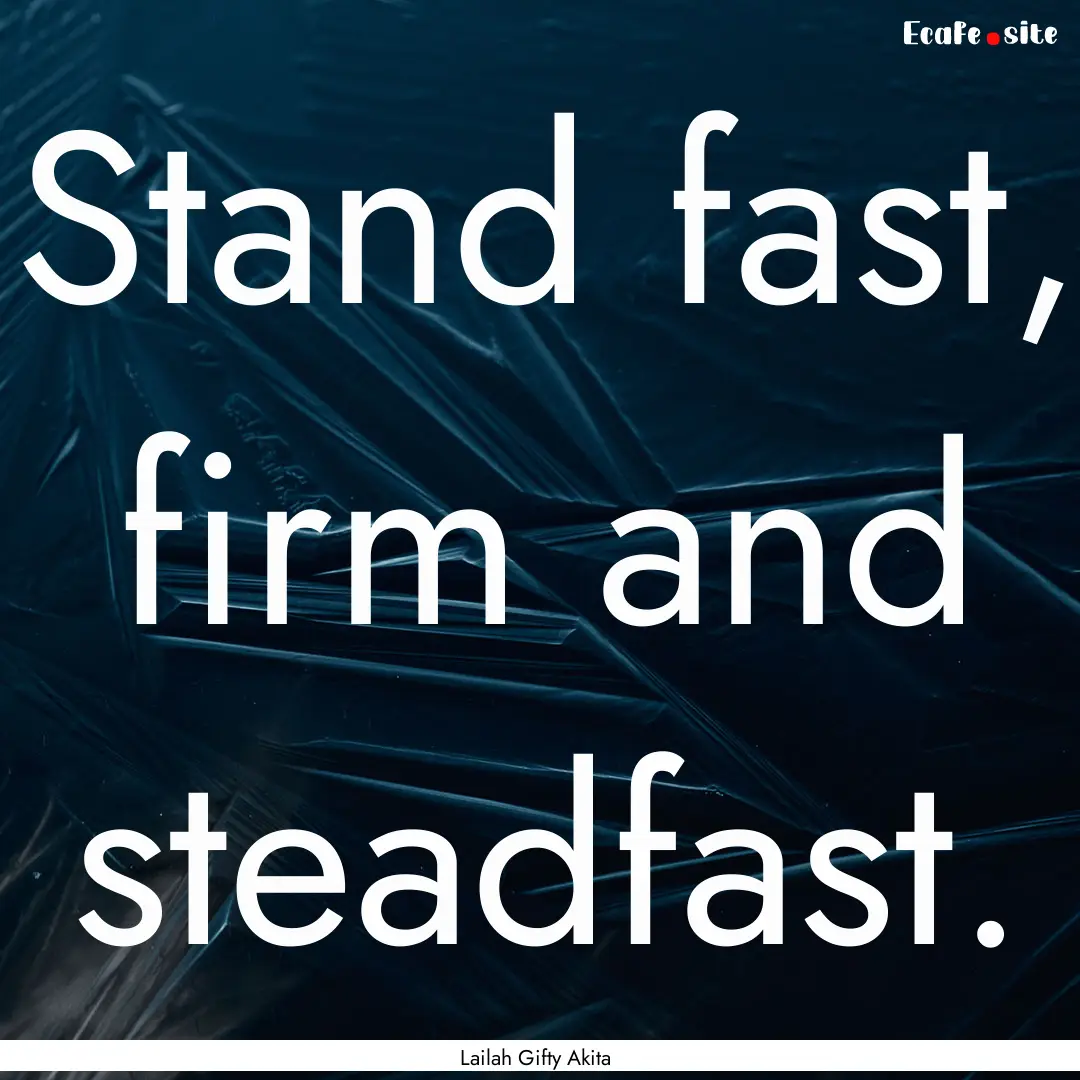 Ecafe.site

Stand fast, firm and steadfast.

Lailah Gifty Akita